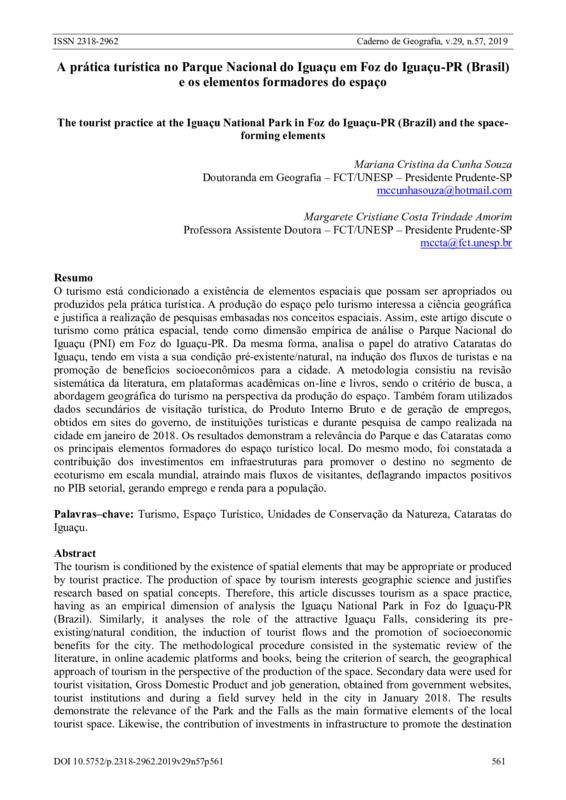 ISSN 2318-2962 Caderno de Geografia, v.29, n.57, 2019

A prática turística no Parque Nacional do Iguaçu em Foz do Iguaçu-PR (Brasil) e os elementos formadores do espaço

The tourist practice at the Iguaçu National Park in Foz do Iguaçu-PR (Brazil) and the space-forming elements

Mariana Cristina da Cunha Souza
Doutoranda em Geografia – FCT/UNESP – Presidente Prudente-SP
mccunhasouza@hotmail.com

Margarete Cristiane Costa Trindade Amorim
Professora Assistente Doutora – FCT/UNESP – Presidente Prudente-SP
mccta@fct.unesp.br

Resumo
O turismo está condicionado a existência de elementos espaciais que possam ser apropriados ou produzidos pela prática turística. A produção do espaço pelo turismo interessa a ciência geográfica e justifica a realização de pesquisas embasadas nos conceitos espaciais. Assim, este artigo discute o turismo como prática espacial, tendo como dimensão empírica de análise o Parque Nacional do Iguaçu (PNI) em Foz do Iguaçu-PR. Da mesma forma, analisa o papel do atrativo Cataratas do Iguaçu, tendo em vista a sua condição pré-existente/natural, na indução dos fluxos de turistas e na promoção de benefícios socioeconômicos para a cidade. A metodologia consistiu na revisão sistemática da literatura, em plataformas acadêmicas on-line e livros, sendo o critério de busca, a abordagem geográfica do turismo na perspectiva da produção do espaço. Também foram utilizados dados secundários de visitação turística, do Produto Interno Bruto e de geração de empregos, obtidos em sites do governo, de instituições turísticas e durante pesquisa de campo realizada na cidade em janeiro de 2018. Os resultados demonstram a relevância do Parque e das Cataratas como os principais elementos formadores do espaço turístico local. Do mesmo modo, foi constatada a contribuição dos investimentos em infraestruturas para promover o destino no segmento de ecoturismo em escala mundial, atraindo mais fluxos de visitantes, deflagrando impactos positivos no PIB setorial, gerando emprego e renda para a população.

Palavras–chave: Turismo, Espaço Turístico, Unidades de Conservação da Natureza, Cataratas do Iguaçu.

Abstract
The tourism is conditioned by the existence of spatial elements that may be appropriate or produced by tourist practice. The production of space by tourism interests geographic science and justifies research based on spatial concepts. Therefore, this article discusses tourism as a space practice, having as an empirical dimension of analysis the Iguaçu National Park in Foz do Iguaçu-PR (Brazil). Similarly, it analyses the role of the attractive Iguaçu Falls, considering its pre-existing/natural condition, the induction of tourist flows and the promotion of socioeconomic benefits for the city. The methodological procedure consisted in the systematic review of the literature, in online academic platforms and books, being the criterion of search, the geographical approach of tourism in the perspective of the production of the space. Secondary data were used for tourist visitation, Gross Domestic Product and job generation, obtained from government websites, tourist institutions and during a field survey held in the city in January 2018. The results demonstrate the relevance of the Park and the Falls as the main formative elements of the local tourist space. Likewise, the contribution of investments in infrastructure to promote the destination

DOI 10.5752/p.2318-2962.2019v29n57p561 561